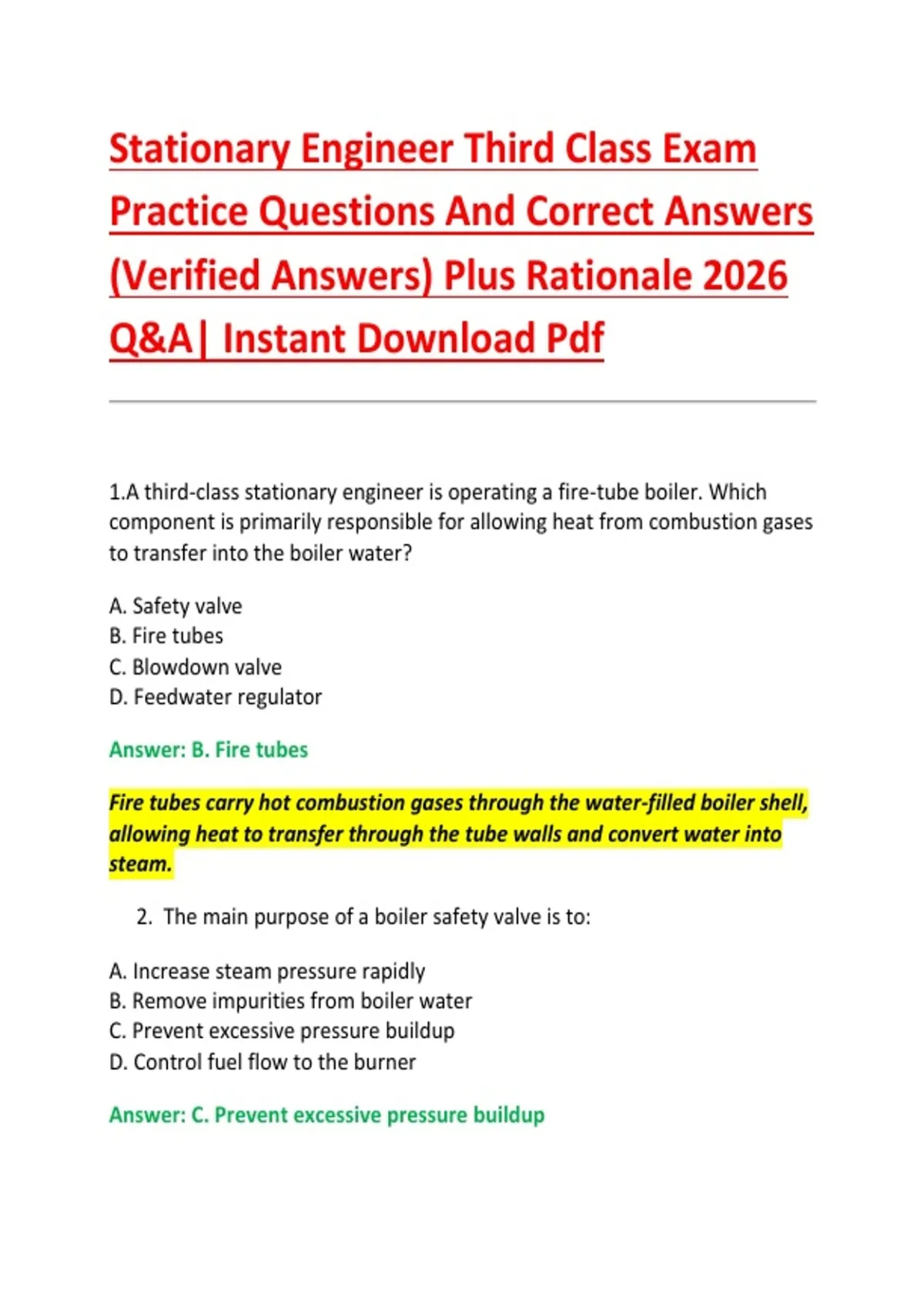 Stationary Engineer Third Class Exam Practice Questions And Correct Answers (Verified Answers) Plus Rationale 2026 Q&A| Instant Download Pdf

1.A third-class stationary engineer is operating a fire-tube boiler. Which component is primarily responsible for allowing heat from combustion gases to transfer into the boiler water?

A. Safety valve
B. Fire tubes
C. Blowdown valve
D. Feedwater regulator

Answer: B. Fire tubes

Fire tubes carry hot combustion gases through the water-filled boiler shell, allowing heat to transfer through the tube walls and convert water into steam.

2. The main purpose of a boiler safety valve is to:

A. Increase steam pressure rapidly
B. Remove impurities from boiler water
C. Prevent excessive pressure buildup
D. Control fuel flow to the burner

Answer: C. Prevent excessive pressure buildup